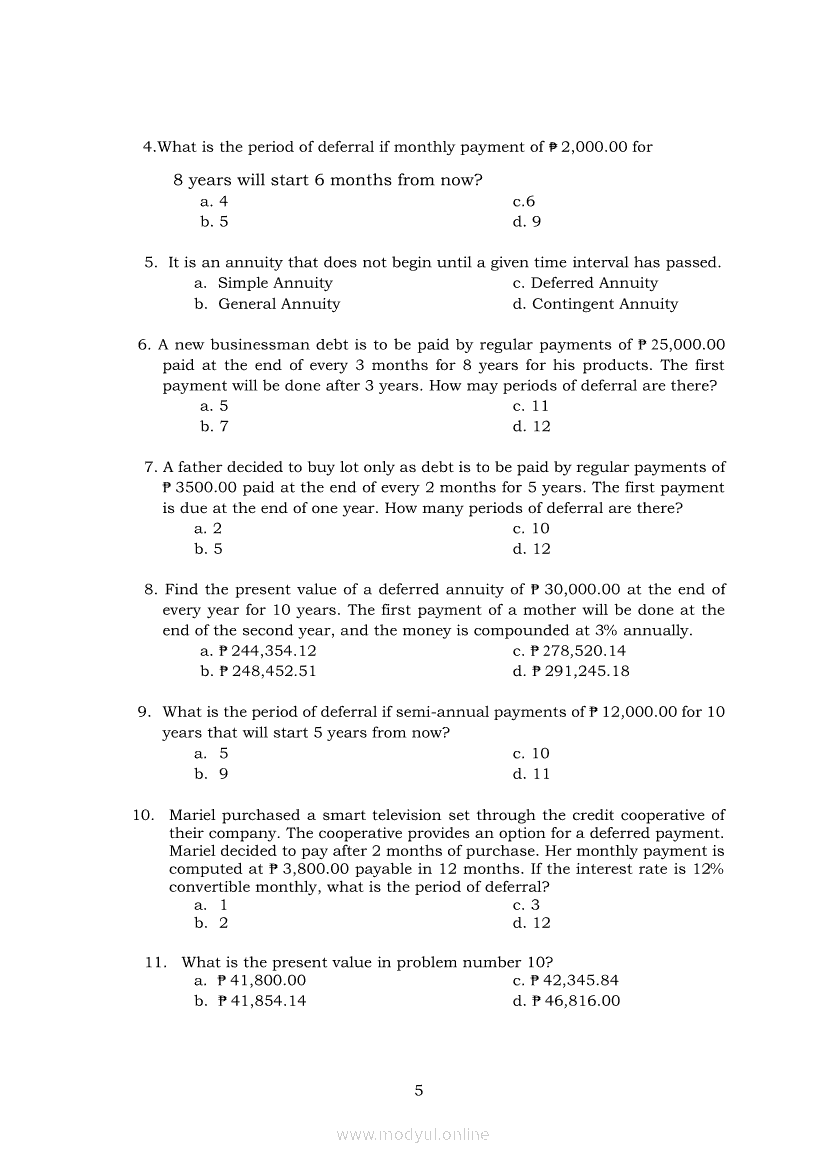 4.What is the period of deferral if monthly payment of ₱ 2,000.00 for

8 years will start 6 months from now?

a. 4
b. 5
c.6
d. 9

5. It is an annuity that does not begin until a given time interval has passed.

a. Simple Annuity
b. General Annuity
c. Deferred Annuity
d. Contingent Annuity

6. A new businessman debt is to be paid by regular payments of ₱ 25,000.00 paid at the end of every 3 months for 8 years for his products. The first payment will be done after 3 years. How may periods of deferral are there?

a. 5
b. 7
c. 11
d. 12

7. A father decided to buy lot only as debt is to be paid by regular payments of ₱ 3500.00 paid at the end of every 2 months for 5 years. The first payment is due at the end of one year. How many periods of deferral are there?

a. 2
b. 5
c. 10
d. 12

8. Find the present value of a deferred annuity of ₱ 30,000.00 at the end of every year for 10 years. The first payment of a mother will be done at the end of the second year, and the money is compounded at 3% annually.

a. ₱ 244,354.12
b. ₱ 248,452.51
c. ₱ 278,520.14
d. ₱ 291,245.18

9. What is the period of deferral if semi-annual payments of ₱ 12,000.00 for 10 years that will start 5 years from now?

a. 5
b. 9
c. 10
d. 11

10. Mariel purchased a smart television set through the credit cooperative of their company. The cooperative provides an option for a deferred payment. Mariel decided to pay after 2 months of purchase. Her monthly payment is computed at ₱ 3,800.00 payable in 12 months. If the interest rate is 12% convertible monthly, what is the period of deferral?

a. 1
b. 2
c. 3
d. 12

11. What is the present value in problem number 10?

a. ₱ 41,800.00
b. ₱ 41,854.14
c. ₱ 42,345.84
d. ₱ 46,816.00

5

www.modyul.online